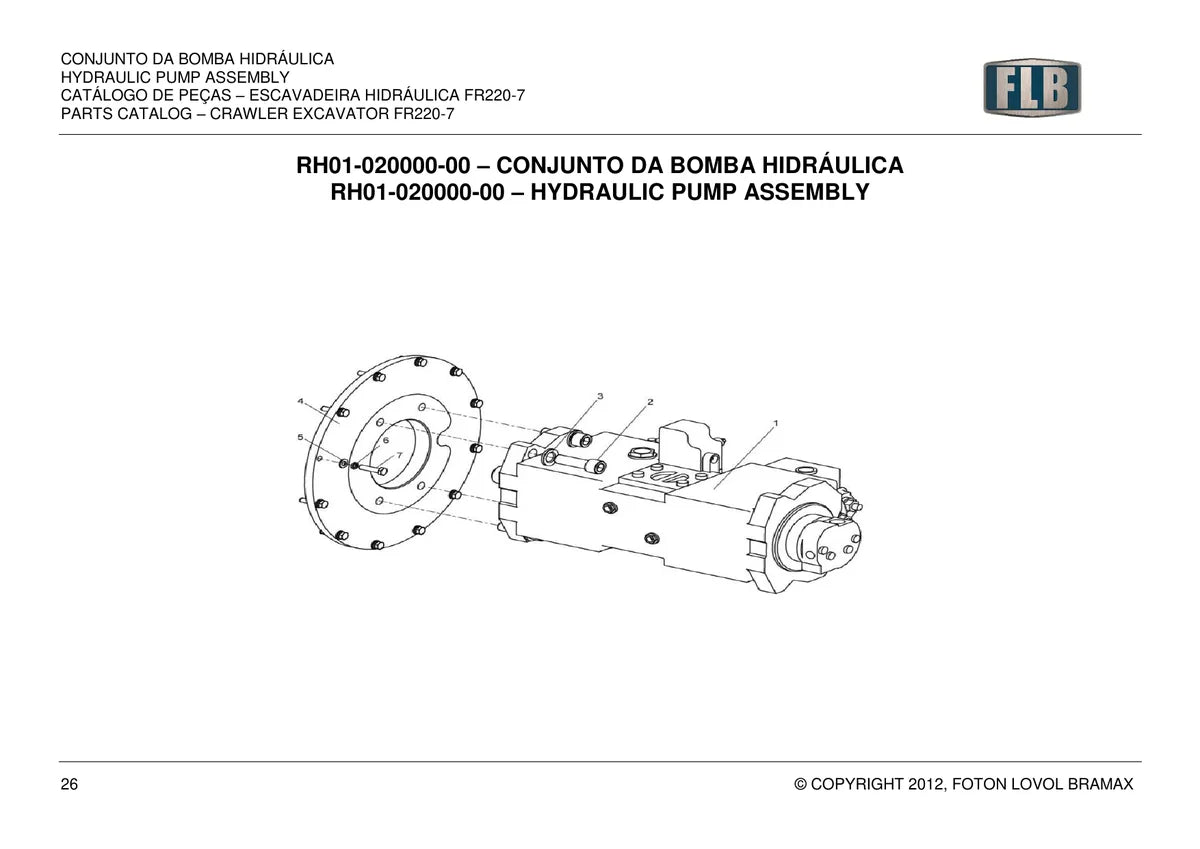 CONJUNTO DA BOMBA HIDRÁULICA
HYDRAULIC PUMP ASSEMBLY
CATÁLOGO DE PEÇAS – ESCAVADEIRA HIDRÁULICA FR220-7
PARTS CATALOG – CRAWLER EXCAVATOR FR220-7

FLB

RH01-020000-00 – CONJUNTO DA BOMBA HIDRÁULICA
RH01-020000-00 – HYDRAULIC PUMP ASSEMBLY

4
5
6
7
3
2
1

26

© COPYRIGHT 2012, FOTON LOVOL BRAMAX